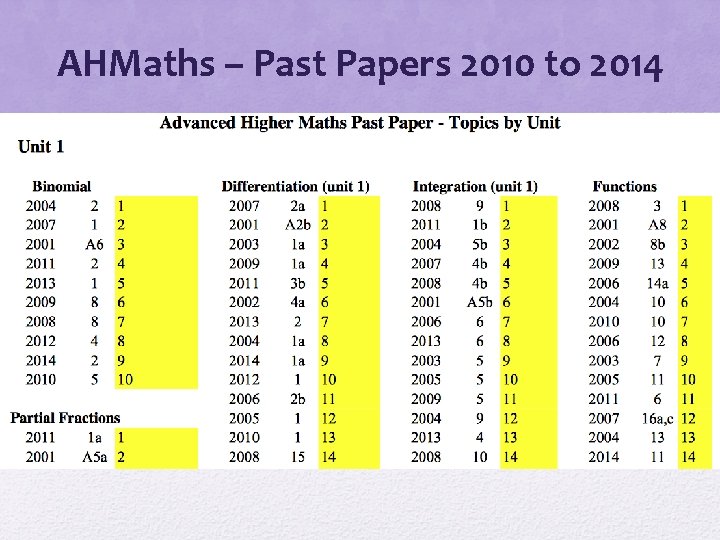 AHMaths – Past Papers 2010 to 2014

Advanced Higher Maths Past Paper - Topics by Unit

Unit 1

Binomial

| 2004 | 2 | 1 |
|---|---|---|
| 2007 | 1 | 2 |
| 2001 | A6 | 3 |
| 2011 | 2 | 4 |
| 2013 | 1 | 5 |
| 2009 | 8 | 6 |
| 2008 | 8 | 7 |
| 2012 | 4 | 8 |
| 2014 | 2 | 9 |
| 2010 | 5 | 10 |

Partial Fractions

| 2011 | 1a | 1 |
|---|---|---|
| 2001 | A5a | 2 |

Differentiation (unit 1)

| 2007 | 2a | 1 |
|---|---|---|
| 2001 | A2b | 2 |
| 2003 | 1a | 3 |
| 2009 | 1a | 4 |
| 2011 | 3b | 5 |
| 2002 | 4a | 6 |
| 2013 | 2 | 7 |
| 2004 | 1a | 8 |
| 2014 | 1a | 9 |
| 2012 | 1 | 10 |
| 2006 | 2b | 11 |
| 2005 | 1 | 12 |
| 2010 | 1 | 13 |
| 2008 | 15 | 14 |

Integration (unit 1)

| 2008 | 9 | 1 |
|---|---|---|
| 2011 | 1b | 2 |
| 2004 | 5b | 3 |
| 2007 | 4b | 4 |
| 2008 | 4b | 5 |
| 2001 | A5b | 6 |
| 2006 | 6 | 7 |
| 2013 | 6 | 8 |
| 2003 | 5 | 9 |
| 2005 | 5 | 10 |
| 2009 | 5 | 11 |
| 2004 | 9 | 12 |
| 2013 | 4 | 13 |
| 2008 | 10 | 14 |

Functions

| 2008 | 3 | 1 |
|---|---|---|
| 2001 | A8 | 2 |
| 2002 | 8b | 3 |
| 2009 | 13 | 4 |
| 2006 | 14a | 5 |
| 2004 | 10 | 6 |
| 2010 | 10 | 7 |
| 2006 | 12 | 8 |
| 2003 | 7 | 9 |
| 2005 | 11 | 10 |
| 2011 | 6 | 11 |
| 2007 | 16a,c | 12 |
| 2004 | 13 | 13 |
| 2014 | 11 | 14 |